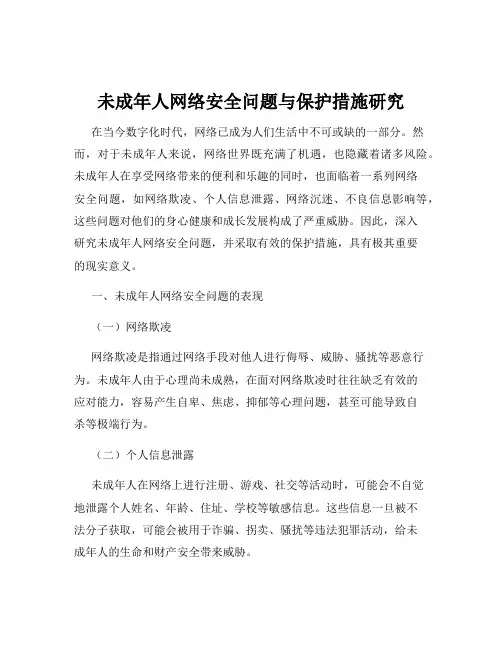 未成年人网络安全问题与保护措施研究

在当今数字化时代，网络已成为人们生活中不可或缺的一部分。然而，对于未成年人来说，网络世界既充满了机遇，也隐藏着诸多风险。未成年人在享受网络带来的便利和乐趣的同时，也面临着一系列网络安全问题，如网络欺凌、个人信息泄露、网络沉迷、不良信息影响等，这些问题对他们的身心健康和成长发展构成了严重威胁。因此，深入研究未成年人网络安全问题，并采取有效的保护措施，具有极其重要的现实意义。

一、未成年人网络安全问题的表现

（一）网络欺凌

网络欺凌是指通过网络手段对他人进行侮辱、威胁、骚扰等恶意行为。未成年人由于心理尚未成熟，在面对网络欺凌时往往缺乏有效的应对能力，容易产生自卑、焦虑、抑郁等心理问题，甚至可能导致自杀等极端行为。

（二）个人信息泄露

未成年人在网络上进行注册、游戏、社交等活动时，可能会不自觉地泄露个人姓名、年龄、住址、学校等敏感信息。这些信息一旦被不法分子获取，可能会被用于诈骗、拐卖、骚扰等违法犯罪活动，给未成年人的生命和财产安全带来威胁。